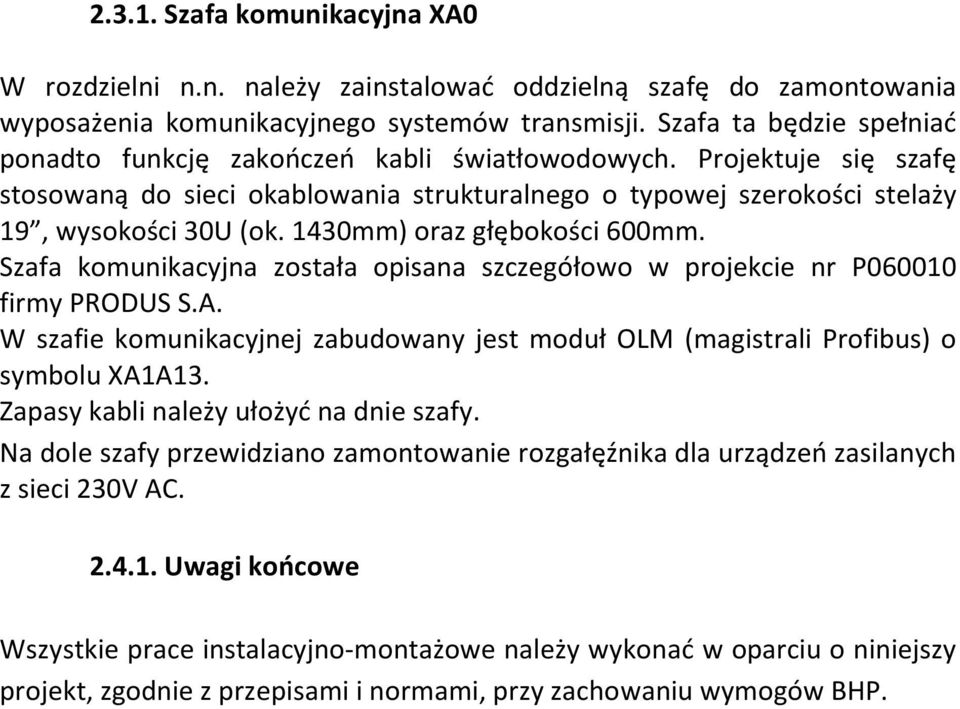 2.3.1. Szafa komunikacyjna XA0

W rozdzielni n.n. należy zainstalować oddzielną szafę do zamontowania wyposażenia komunikacyjnego systemów transmisji. Szafa ta będzie spełniać ponadto funkcję zakończeń kabli światłowodowych. Projektuje się szafę stosowaną do sieci okablowania strukturalnego o typowej szerokości stelaży 19”, wysokości 30U (ok. 1430mm) oraz głębokości 600mm.

Szafa komunikacyjna została opisana szczegółowo w projekcie nr P060010 firmy PRODUS S.A.

W szafie komunikacyjnej zabudowany jest moduł OLM (magistrali Profibus) o symbolu XA1A13.

Zapasy kabli należy ułożyć na dnie szafy.

Na dole szafy przewidziano zamontowanie rozgałęźnika dla urządzeń zasilanych z sieci 230V AC.

2.4.1. Uwagi końcowe

Wszystkie prace instalacyjno-montażowe należy wykonać w oparciu o niniejszy projekt, zgodnie z przepisami i normami, przy zachowaniu wymogów BHP.